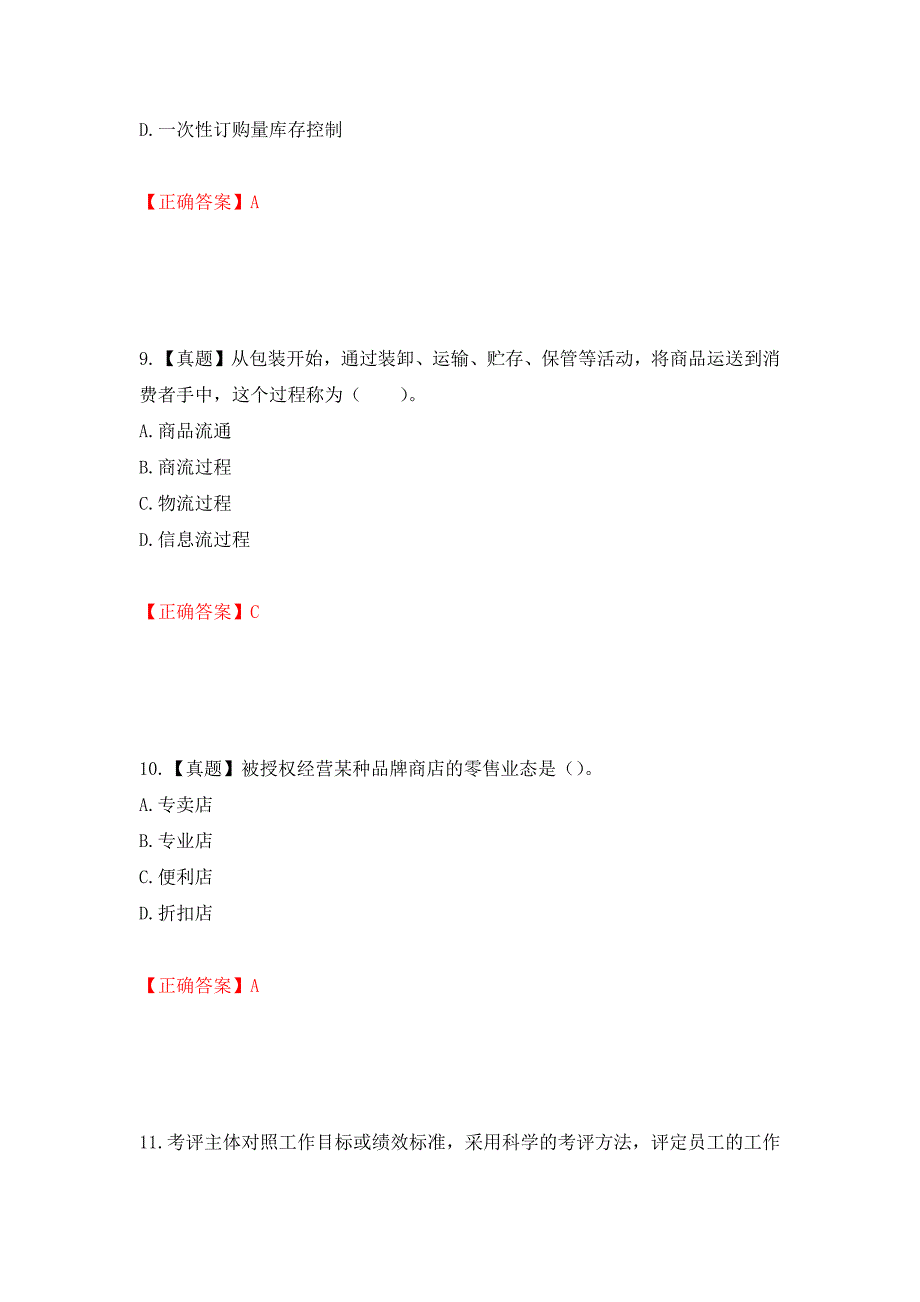 D.一次性订购量库存控制

【正确答案】A

9.【真题】从包装开始，通过装卸、运输、贮存、保管等活动，将商品运送到消费者手中，这个过程称为（　　）。
A.商品流通
B.商流过程
C.物流过程
D.信息流过程

【正确答案】C

10.【真题】被授权经营某种品牌商店的零售业态是（）。
A.专卖店
B.专业店
C.便利店
D.折扣店

【正确答案】A

11.考评主体对照工作目标或绩效标准，采用科学的考评方法，评定员工的工作